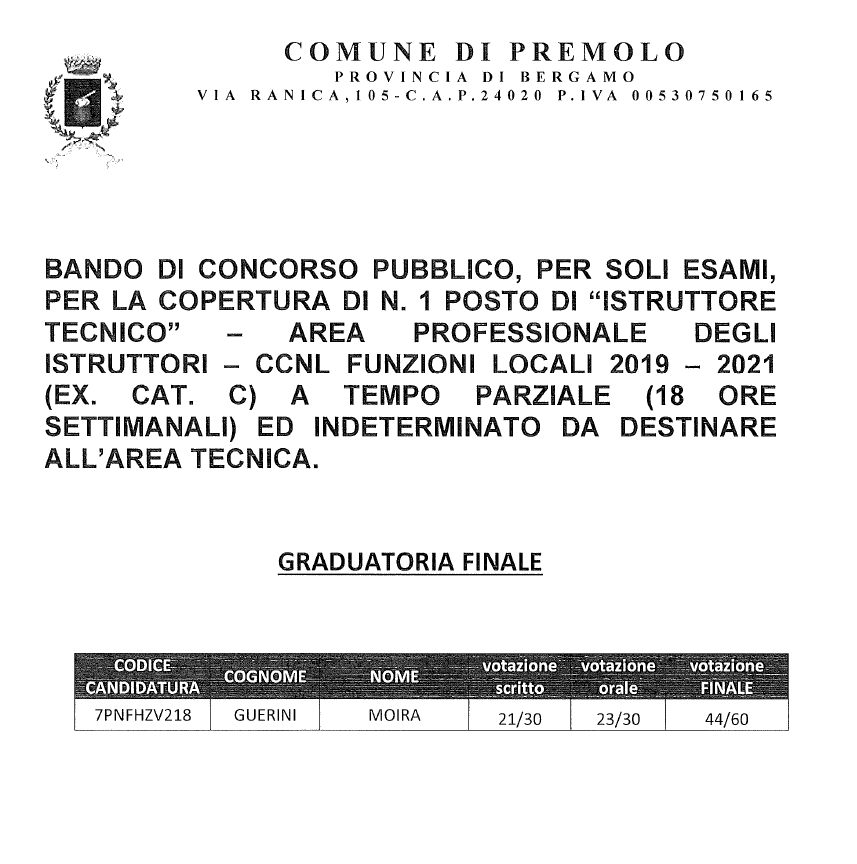 COMUNE DI PREMOLO
PROVINCIA DI BERGAMO
VIA RANICA,105-C.A.P.24020 P.IVA 00530750165

BANDO DI CONCORSO PUBBLICO, PER SOLI ESAMI, PER LA COPERTURA DI N. 1 POSTO DI “ISTRUTTORE TECNICO” – AREA PROFESSIONALE DEGLI ISTRUTTORI – CCNL FUNZIONI LOCALI 2019 – 2021 (EX. CAT. C) A TEMPO PARZIALE (18 ORE SETTIMANALI) ED INDETERMINATO DA DESTINARE ALL’AREA TECNICA.

GRADUATORIA FINALE

| CODICE CANDIDATURA | COGNOME | NOME | votazione scritto | votazione orale | votazione FINALE |
|---|---|---|---|---|---|
| 7PNFHZV218 | GUERINI | MOIRA | 21/30 | 23/30 | 44/60 |